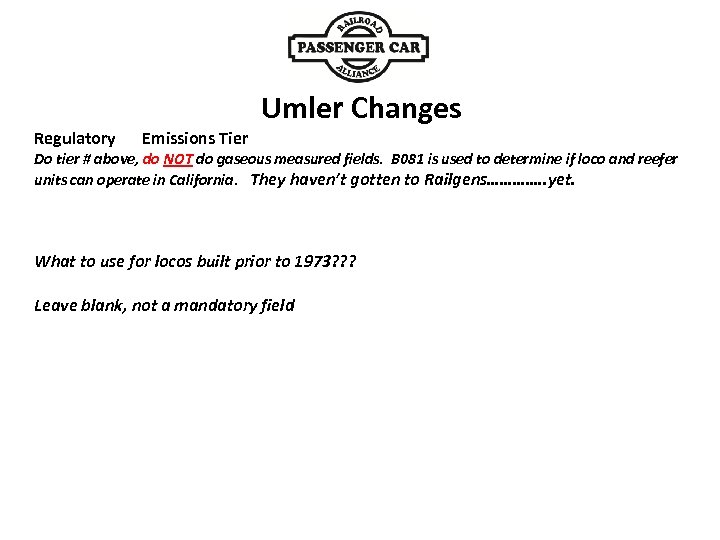 RAILROAD
PASSENGER CAR
ALLIANCE

Umler Changes

Regulatory Emissions Tier

Do tier # above, do NOT do gaseous measured fields. B081 is used to determine if loco and reefer units can operate in California. They haven't gotten to Railgens…………..yet.

What to use for locos built prior to 1973???

Leave blank, not a mandatory field